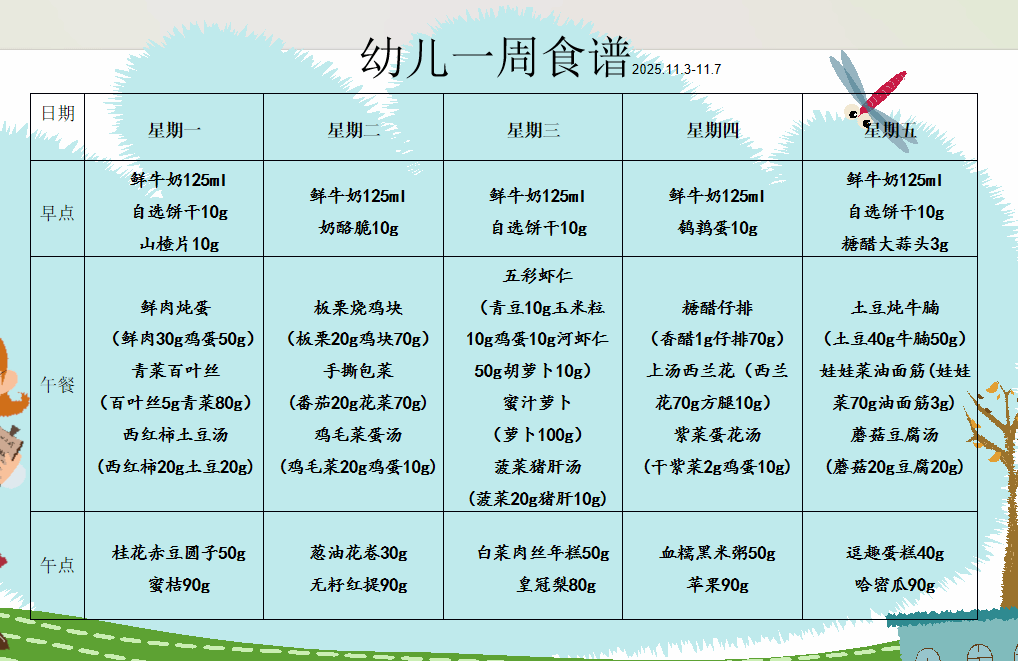 幼儿一周食谱 2025.11.3-11.7

| 日期 | 星期一 | 星期二 | 星期三 | 星期四 | 星期五 |
|---|---|---|---|---|---|
| 早点 | 鲜牛奶125ml 自选饼干10g 山楂片10g | 鲜牛奶125ml 奶酪脆10g | 鲜牛奶125ml 自选饼干10g | 鲜牛奶125ml 鹌鹑蛋10g | 鲜牛奶125ml 自选饼干10g 糖醋大蒜头3g |
| 午餐 | 鲜肉炖蛋 （鲜肉30g鸡蛋50g） 青菜百叶丝 （百叶丝5g青菜80g） 西红柿土豆汤 （西红柿20g土豆20g） | 板栗烧鸡块 （板栗20g鸡块70g） 手撕包菜 （番茄20g花菜70g） 鸡毛菜蛋汤 （鸡毛菜20g鸡蛋10g） | 五彩虾仁 （青豆10g玉米粒10g鸡蛋10g河虾仁50g胡萝卜10g） 蜜汁萝卜 （萝卜100g） 菠菜猪肝汤 （菠菜20g猪肝10g） | 糖醋仔排 （香醋1g仔排70g） 上汤西兰花（西兰花70g方腿10g） 紫菜蛋花汤 （干紫菜2g鸡蛋10g） | 土豆炖牛腩 （土豆40g牛腩50g） 娃娃菜油面筋(娃娃菜70g油面筋3g) 蘑菇豆腐汤 （蘑菇20g豆腐20g） |
| 午点 | 桂花赤豆圆子50g 蜜桔90g | 葱油花卷30g 无籽红提90g | 白菜肉丝年糕50g 皇冠梨80g | 血糯黑米粥50g 苹果90g | 逗趣蛋糕40g 哈密瓜90g |